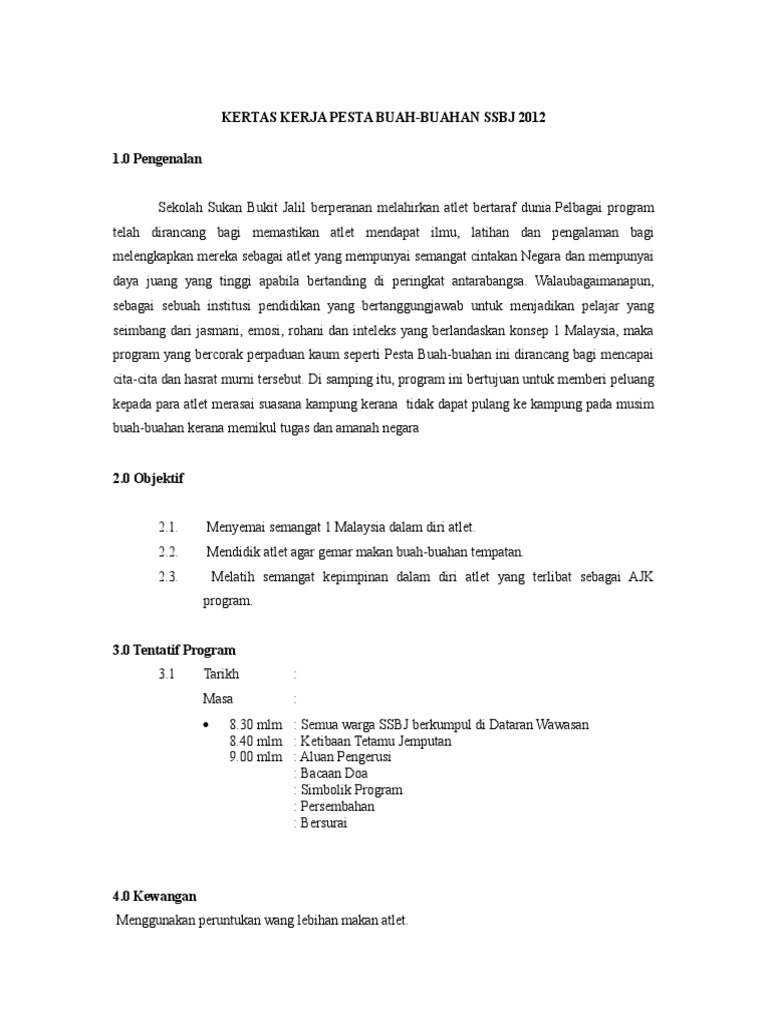 KERTAS KERJA PESTA BUAH-BUAHAN SSBJ 2012

1.0 Pengenalan

Sekolah Sukan Bukit Jalil berperanan melahirkan atlet bertaraf dunia.Pelbagai program telah dirancang bagi memastikan atlet mendapat ilmu, latihan dan pengalaman bagi melengkapkan mereka sebagai atlet yang mempunyai semangat cintakan Negara dan mempunyai daya juang yang tinggi apabila bertanding di peringkat antarabangsa. Walaubagaimanapun, sebagai sebuah institusi pendidikan yang bertanggungjawab untuk menjadikan pelajar yang seimbang dari jasmani, emosi, rohani dan inteleks yang berlandaskan konsep 1 Malaysia, maka program yang bercorak perpaduan kaum seperti Pesta Buah-buahan ini dirancang bagi mencapai cita-cita dan hasrat murni tersebut. Di samping itu, program ini bertujuan untuk memberi peluang kepada para atlet merasai suasana kampung kerana tidak dapat pulang ke kampung pada musim buah-buahan kerana memikul tugas dan amanah negara

2.0 Objektif

2.1. Menyemai semangat 1 Malaysia dalam diri atlet.
2.2. Mendidik atlet agar gemar makan buah-buahan tempatan.
2.3. Melatih semangat kepimpinan dalam diri atlet yang terlibat sebagai AJK program.

3.0 Tentatif Program

3.1 Tarikh :
Masa :

• 8.30 mlm : Semua warga SSBJ berkumpul di Dataran Wawasan
8.40 mlm : Ketibaan Tetamu Jemputan
9.00 mlm : Aluan Pengerusi
: Bacaan Doa
: Simbolik Program
: Persembahan
: Bersurai

4.0 Kewangan

Menggunakan peruntukan wang lebihan makan atlet.